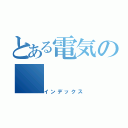 とある電気の

インデックス